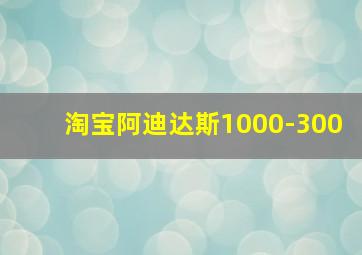 淘宝阿迪达斯1000-300